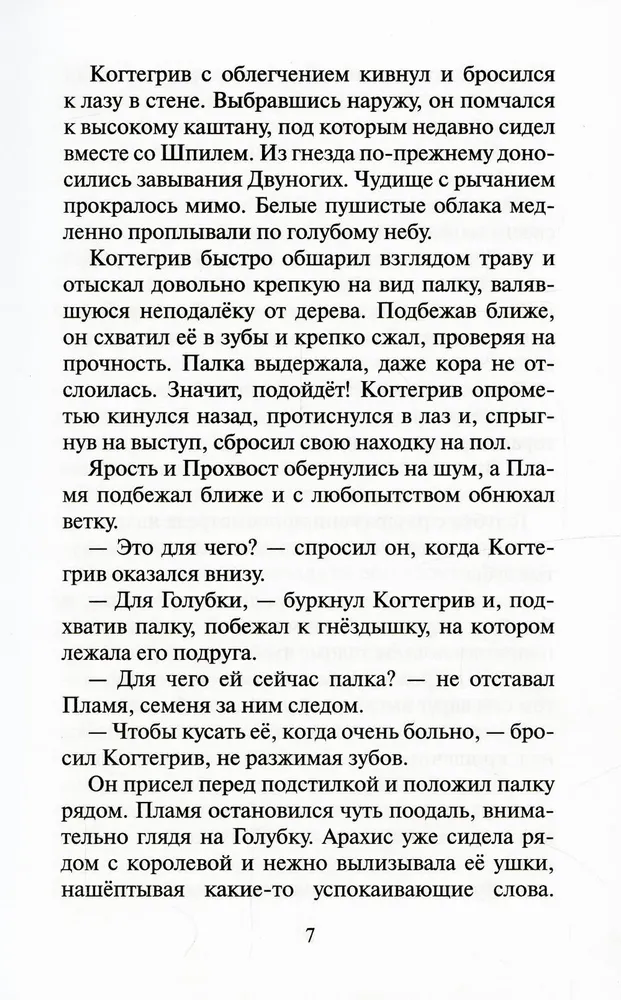 Когтегрив с облегчением кивнул и бросился к лазу в стене. Выбравшись наружу, он помчался к высокому каштану, под которым недавно сидел вместе со Шпилем. Из гнезда по-прежнему доносились завывания Двуногих. Чудище с рычанием прокралось мимо. Белые пушистые облака медленно проплывали по голубому небу.

Когтегрив быстро обшарил взглядом траву и отыскал довольно крепкую на вид палку, валявшуюся неподалёку от дерева. Подбежав ближе, он схватил её в зубы и крепко сжал, проверяя на прочность. Палка выдержала, даже кора не отслоилась. Значит, подойдёт! Когтегрив опрометью кинулся назад, протиснулся в лаз и, спрыгнув на выступ, сбросил свою находку на пол.

Ярость и Прохвост обернулись на шум, а Пламя подбежал ближе и с любопытством обнюхал ветку.

— Это для чего? — спросил он, когда Когтегрив оказался внизу.

— Для Голубки, — буркнул Когтегрив и, подхватив палку, побежал к гнёздышку, на котором лежала его подруга.

— Для чего ей сейчас палка? — не отставал Пламя, семеня за ним следом.

— Чтобы кусать её, когда очень больно, — бросил Когтегрив, не разжимая зубов.

Он присел перед подстилкой и положил палку рядом. Пламя остановился чуть поодаль, внимательно глядя на Голубку. Арахис уже сидела рядом с королевой и нежно вылизывала её ушки, нашёптывая какие-то успокаивающие слова.

7